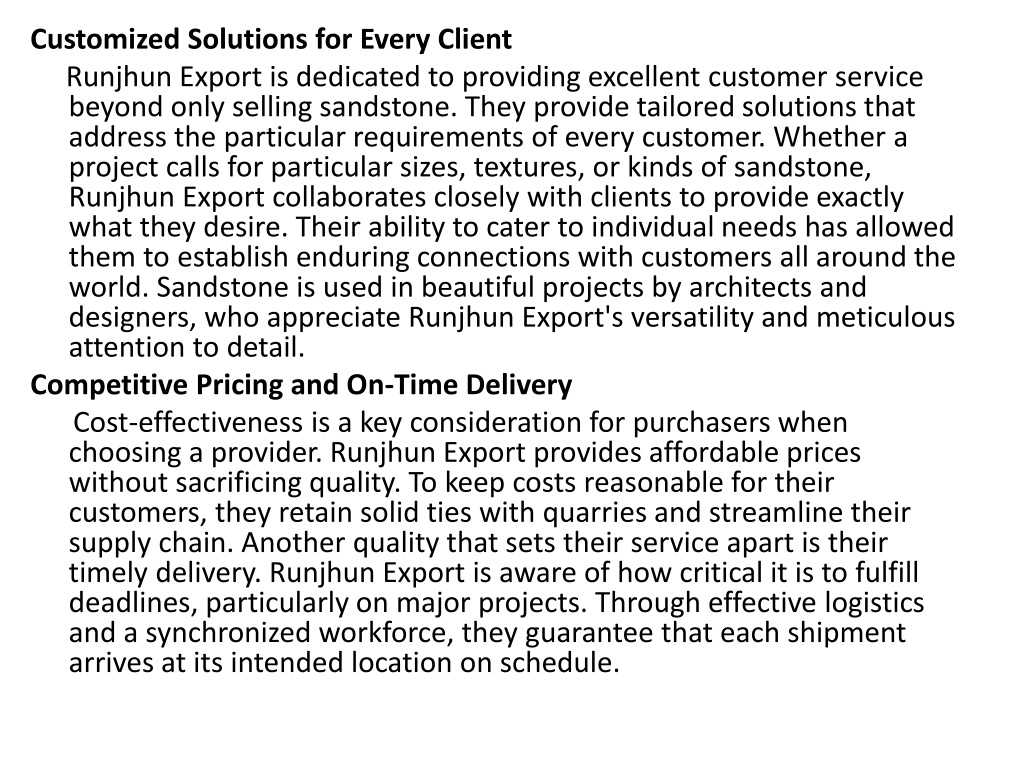 Customized Solutions for Every Client

Runjhun Export is dedicated to providing excellent customer service beyond only selling sandstone. They provide tailored solutions that address the particular requirements of every customer. Whether a project calls for particular sizes, textures, or kinds of sandstone, Runjhun Export collaborates closely with clients to provide exactly what they desire. Their ability to cater to individual needs has allowed them to establish enduring connections with customers all around the world. Sandstone is used in beautiful projects by architects and designers, who appreciate Runjhun Export's versatility and meticulous attention to detail.

Competitive Pricing and On-Time Delivery

Cost-effectiveness is a key consideration for purchasers when choosing a provider. Runjhun Export provides affordable prices without sacrificing quality. To keep costs reasonable for their customers, they retain solid ties with quarries and streamline their supply chain. Another quality that sets their service apart is their timely delivery. Runjhun Export is aware of how critical it is to fulfill deadlines, particularly on major projects. Through effective logistics and a synchronized workforce, they guarantee that each shipment arrives at its intended location on schedule.